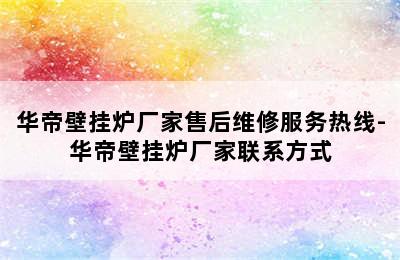 华帝壁挂炉厂家售后维修服务热线-华帝壁挂炉厂家联系方式